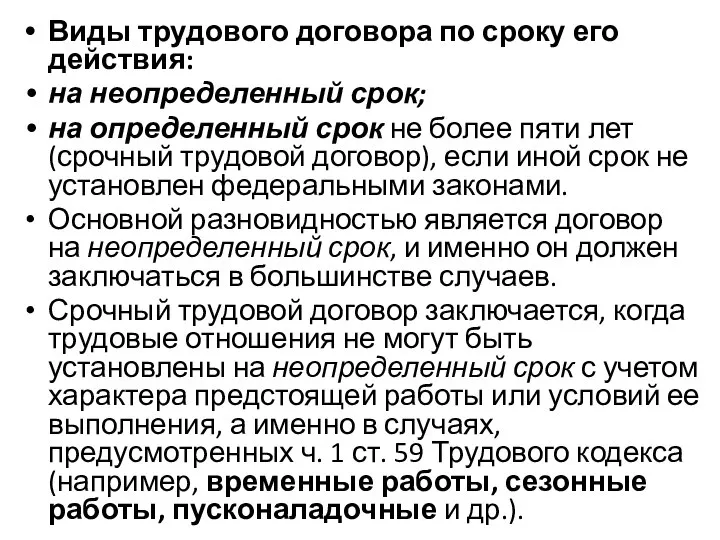 • Виды трудового договора по сроку его действия:
• на неопределенный срок;
• на определенный срок не более пяти лет (срочный трудовой договор), если иной срок не установлен федеральными законами.
• Основной разновидностью является договор на неопределенный срок, и именно он должен заключаться в большинстве случаев.
• Срочный трудовой договор заключается, когда трудовые отношения не могут быть установлены на неопределенный срок с учетом характера предстоящей работы или условий ее выполнения, а именно в случаях, предусмотренных ч. 1 ст. 59 Трудового кодекса (например, временные работы, сезонные работы, пусконаладочные и др.).